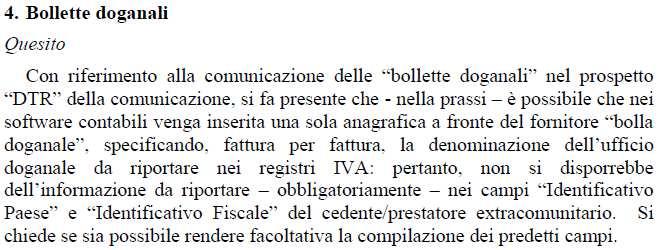 4. Bollette doganali

Quesito

Con riferimento alla comunicazione delle “bollette doganali” nel prospetto “DTR” della comunicazione, si fa presente che - nella prassi – è possibile che nei software contabili venga inserita una sola anagrafica a fronte del fornitore “bolla doganale”, specificando, fattura per fattura, la denominazione dell’ufficio doganale da riportare nei registri IVA: pertanto, non si disporrebbe dell’informazione da riportare – obbligatoriamente – nei campi “Identificativo Paese” e “Identificativo Fiscale” del cedente/prestatore extracomunitario. Si chiede se sia possibile rendere facoltativa la compilazione dei predetti campi.